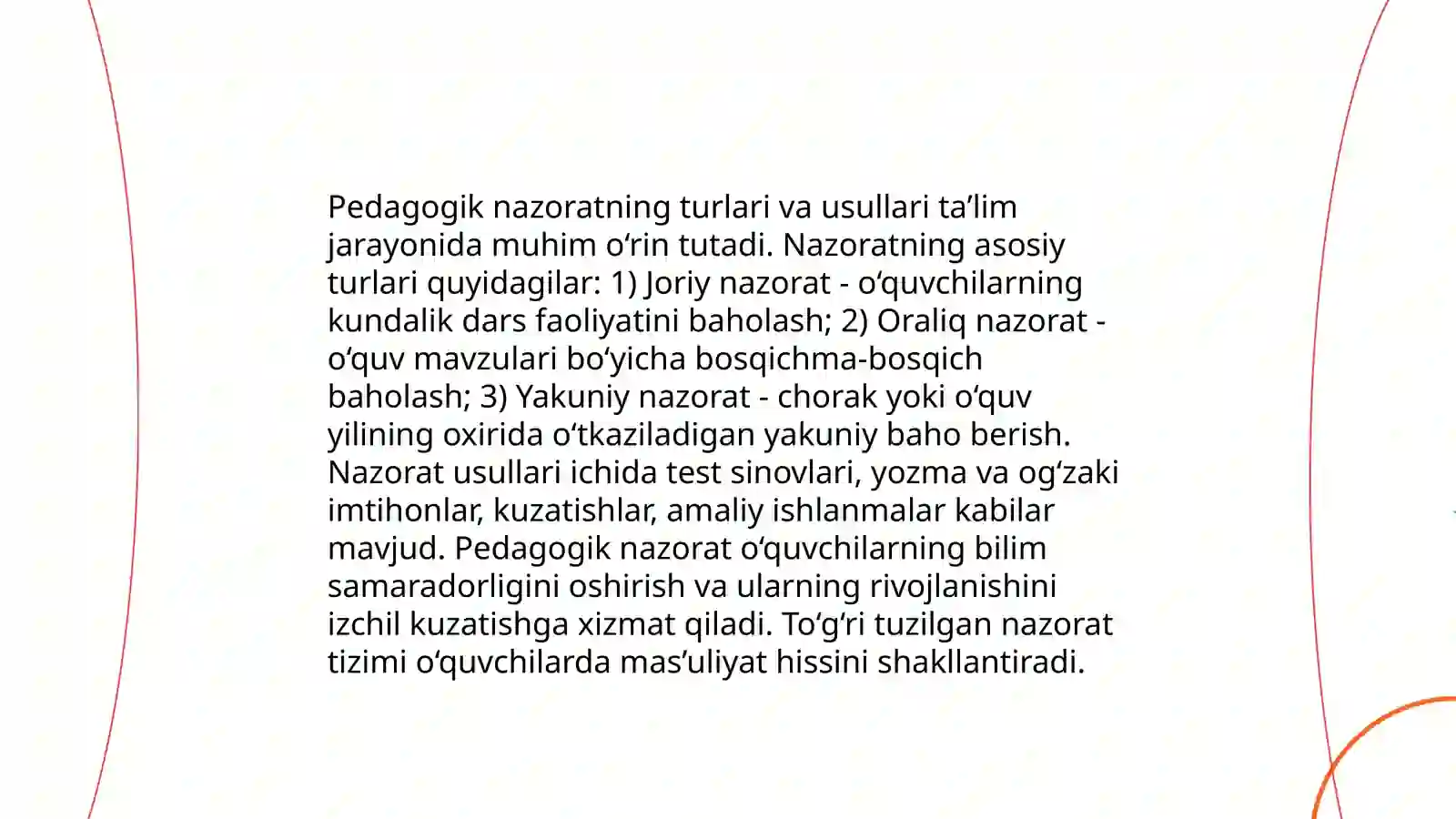 Pedagogik nazoratning turlari va usullari ta’lim jarayonida muhim o‘rin tutadi. Nazoratning asosiy turlari quyidagilar: 1) Joriy nazorat - o‘quvchilarning kundalik dars faoliyatini baholash; 2) Oraliq nazorat - o‘quv mavzulari bo‘yicha bosqichma-bosqich baholash; 3) Yakuniy nazorat - chorak yoki o‘quv yilining oxirida o‘tkaziladigan yakuniy baho berish. Nazorat usullari ichida test sinovlari, yozma va og‘zaki imtihonlar, kuzatishlar, amaliy ishlanmalar kabilar mavjud. Pedagogik nazorat o‘quvchilarning bilim samaradorligini oshirish va ularning rivojlanishini izchil kuzatishga xizmat qiladi. To‘g‘ri tuzilgan nazorat tizimi o‘quvchilarda mas’uliyat hissini shakllantiradi.